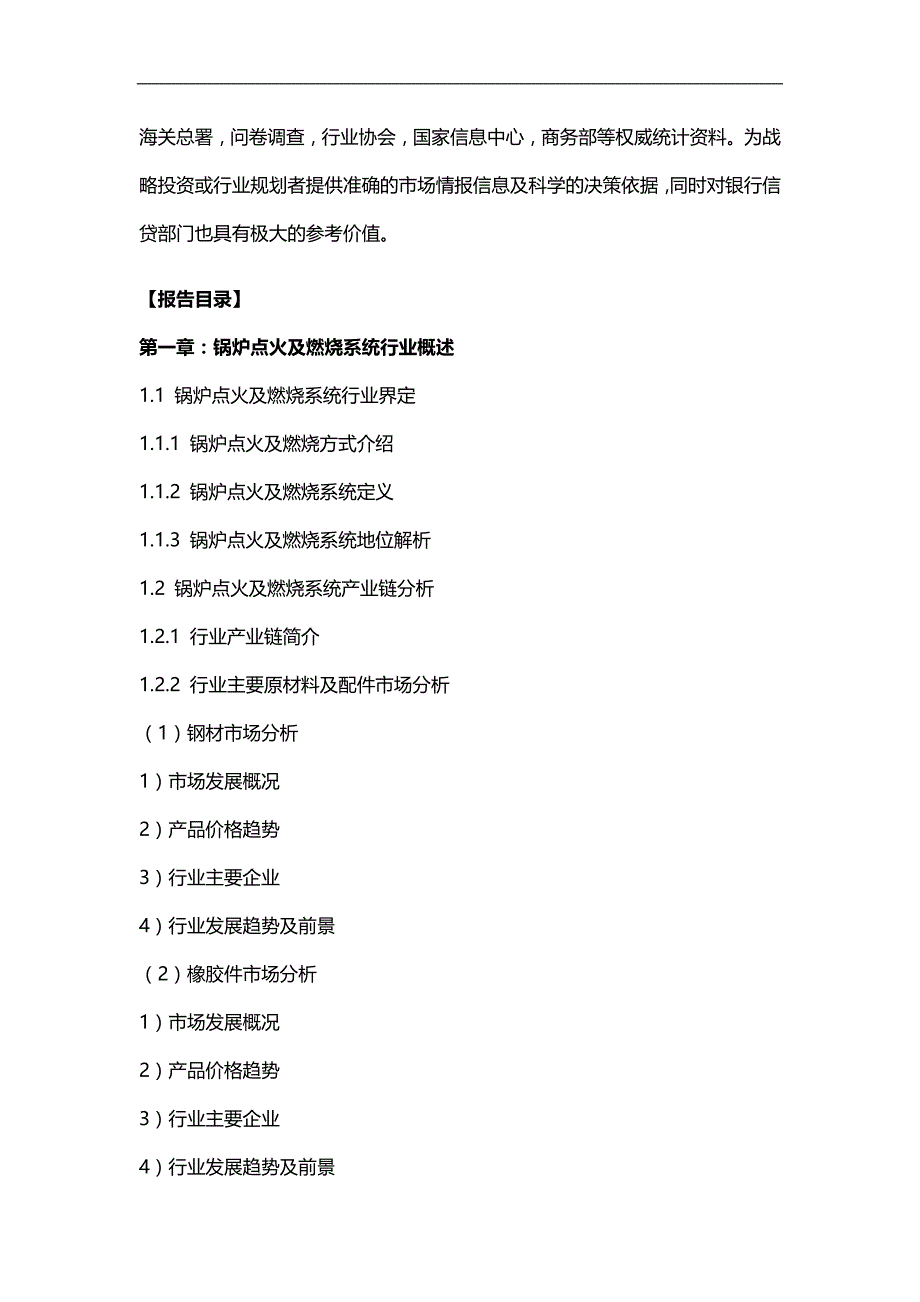 海关总署，问卷调查，行业协会，国家信息中心，商务部等权威统计资料。为战略投资或行业规划者提供准确的市场情报信息及科学的决策依据，同时对银行信贷部门也具有极大的参考价值。

【报告目录】

第一章：锅炉点火及燃烧系统行业概述

1.1 锅炉点火及燃烧系统行业界定

1.1.1 锅炉点火及燃烧方式介绍

1.1.2 锅炉点火及燃烧系统定义

1.1.3 锅炉点火及燃烧系统地位解析

1.2 锅炉点火及燃烧系统产业链分析

1.2.1 行业产业链简介

1.2.2 行业主要原材料及配件市场分析

（1）钢材市场分析

1）市场发展概况

2）产品价格趋势

3）行业主要企业

4）行业发展趋势及前景

（2）橡胶件市场分析

1）市场发展概况

2）产品价格趋势

3）行业主要企业

4）行业发展趋势及前景